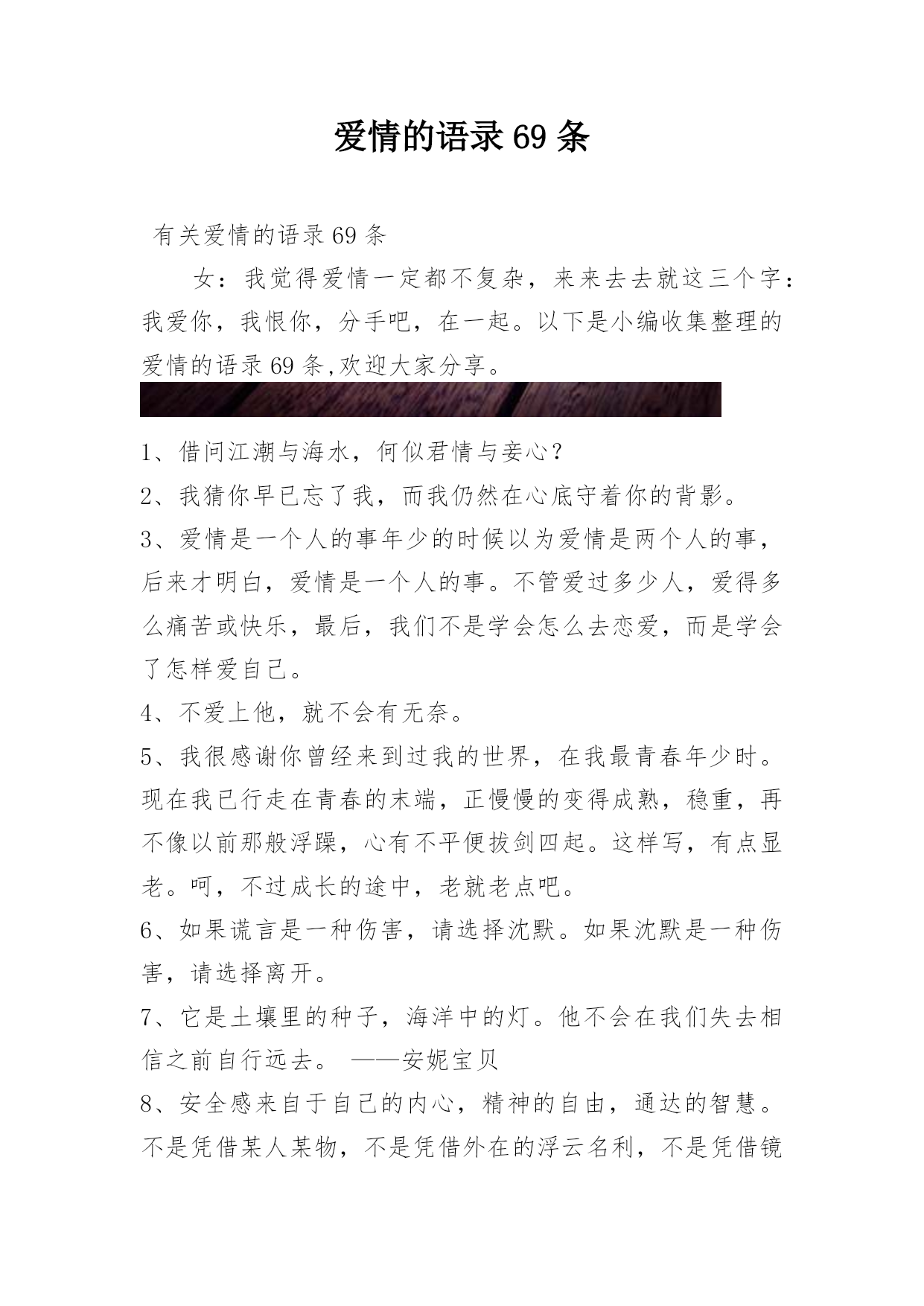 爱情的语录69条

有关爱情的语录69条

女：我觉得爱情一定都不复杂，来来去去就这三个字：我爱你，我恨你，分手吧，在一起。以下是小编收集整理的爱情的语录69条,欢迎大家分享。

1、借问江潮与海水，何似君情与妾心？

2、我猜你早已忘了我，而我仍然在心底守着你的背影。

3、爱情是一个人的事年少的时候以为爱情是两个人的事，后来才明白，爱情是一个人的事。不管爱过多少人，爱得多么痛苦或快乐，最后，我们不是学会怎么去恋爱，而是学会了怎样爱自己。

4、不爱上他，就不会有无奈。

5、我很感谢你曾经来到过我的世界，在我最青春年少时。现在我已行走在青春的末端，正慢慢的变得成熟，稳重，再不像以前那般浮躁，心有不平便拔剑四起。这样写，有点显老。呵，不过成长的途中，老就老点吧。

6、如果谎言是一种伤害，请选择沈默。如果沈默是一种伤害，请选择离开。

7、它是土壤里的种子，海洋中的灯。他不会在我们失去相信之前自行远去。 ——安妮宝贝

8、安全感来自于自己的内心，精神的自由，通达的智慧。不是凭借某人某物，不是凭借外在的浮云名利，不是凭借镜